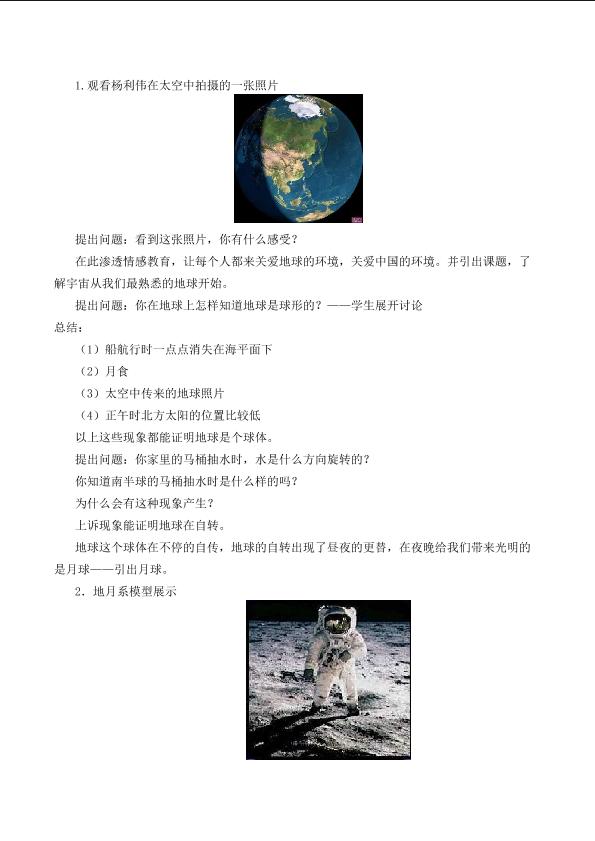 1.观看杨利伟在太空中拍摄的一张照片

提出问题：看到这张照片，你有什么感受？

在此渗透情感教育，让每个人都来关爱地球的环境，关爱中国的环境。并引出课题，了解宇宙从我们最熟悉的地球开始。

提出问题：你在地球上怎样知道地球是球形的？——学生展开讨论

总结：

（1）船航行时一点点消失在海平面下

（2）月食

（3）太空中传来的地球照片

（4）正午时北方太阳的位置比较低

以上这些现象都能证明地球是个球体。

提出问题：你家里的马桶抽水时，水是什么方向旋转的？

你知道南半球的马桶抽水时是什么样的吗？

为什么会有这种现象产生？

上诉现象能证明地球在自转。

地球这个球体在不停的自传，地球的自转出现了昼夜的更替，在夜晚给我们带来光明的是月球——引出月球。

2．地月系模型展示